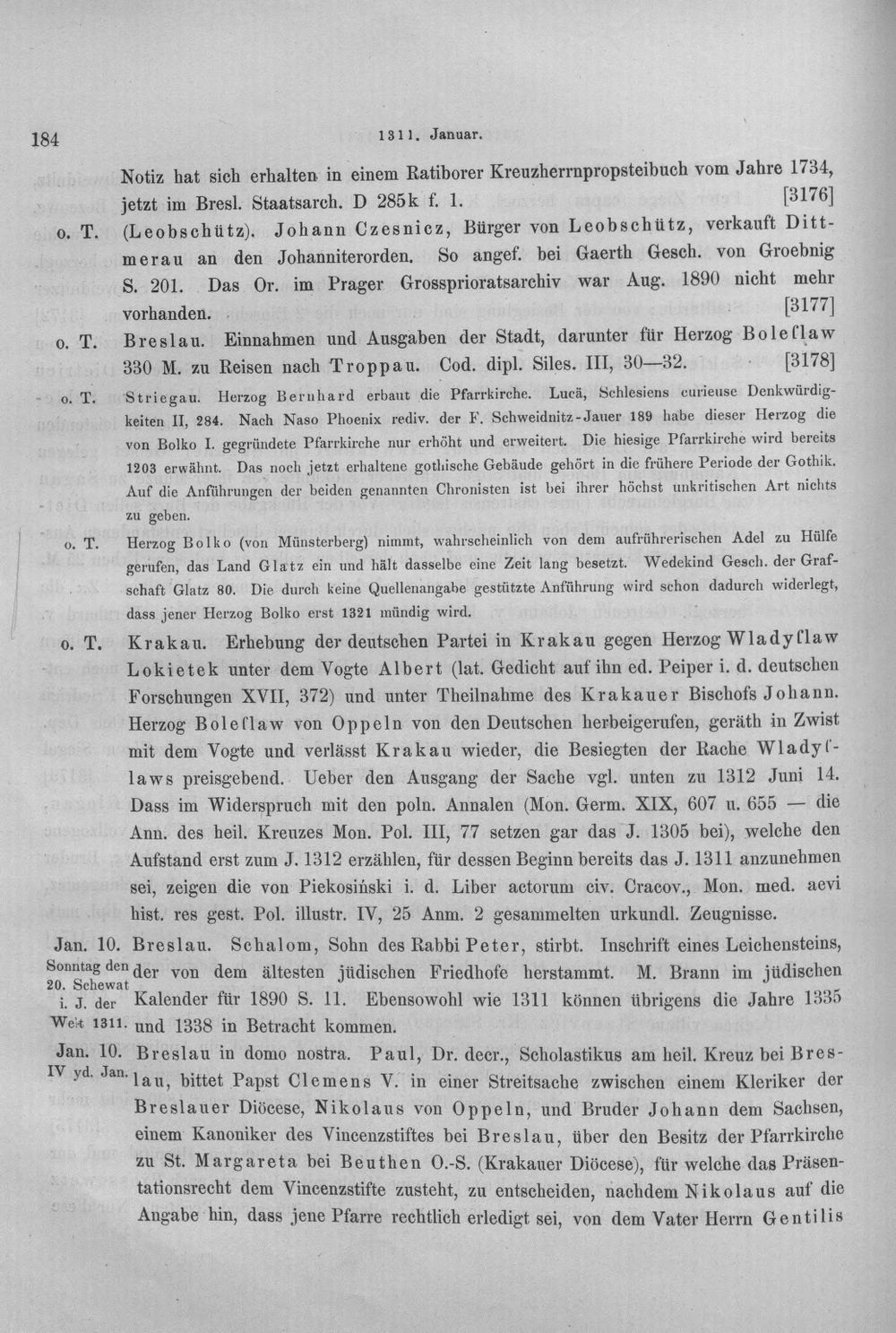 184 1311. Januar.

Notiz hat sich erhalten in einem Ratiborer Kreuzherrnpropsteibuch vom Jahre 1734, jetzt im Bresl. Staatsarch. D 285k f. 1. [3176]

o. T. (Leobschütz). Johann Czesnicz, Bürger von Leobschütz, verkauft Dittmerau an den Johanniterorden. So angef. bei Gaerth Gesch. von Groebnig S. 201. Das Or. im Prager Grossprioratsarchiv war Aug. 1890 nicht mehr vorhanden. [3177]

o. T. Breslau. Einnahmen und Ausgaben der Stadt, darunter für Herzog Boleſlaw 330 M. zu Reisen nach Troppau. Cod. dipl. Siles. III, 30—32. [3178]

o. T. Striegau. Herzog Bernhard erbaut die Pfarrkirche. Lucä, Schlesiens curieuse Denkwürdigkeiten II, 284. Nach Naso Phoenix rediv. der F. Schweidnitz-Jauer 189 habe dieser Herzog die von Bolko I. gegründete Pfarrkirche nur erhöht und erweitert. Die hiesige Pfarrkirche wird bereits 1203 erwähnt. Das noch jetzt erhaltene gothische Gebäude gehört in die frühere Periode der Gothik. Auf die Anführungen der beiden genannten Chronisten ist bei ihrer höchst unkritischen Art nichts zu geben.

o. T. Herzog Bolko (von Münsterberg) nimmt, wahrscheinlich von dem aufrührerischen Adel zu Hülfe gerufen, das Land Glatz ein und hält dasselbe eine Zeit lang besetzt. Wedekind Gesch. der Grafschaft Glatz 80. Die durch keine Quellenangabe gestützte Anführung wird schon dadurch widerlegt, dass jener Herzog Bolko erst 1321 mündig wird.

o. T. Krakau. Erhebung der deutschen Partei in Krakau gegen Herzog Wladyſlaw Lokietek unter dem Vogte Albert (lat. Gedicht auf ihn ed. Peiper i. d. deutschen Forschungen XVII, 372) und unter Theilnahme des Krakauer Bischofs Johann. Herzog Boleſlaw von Oppeln von den Deutschen herbeigerufen, geräth in Zwist mit dem Vogte und verlässt Krakau wieder, die Besiegten der Rache Wladyſlaws preisgebend. Ueber den Ausgang der Sache vgl. unten zu 1312 Juni 14. Dass im Widerspruch mit den poln. Annalen (Mon. Germ. XIX, 607 u. 655 — die Ann. des heil. Kreuzes Mon. Pol. III, 77 setzen gar das J. 1305 bei), welche den Aufstand erst zum J. 1312 erzählen, für dessen Beginn bereits das J. 1311 anzunehmen sei, zeigen die von Piekosiński i. d. Liber actorum civ. Cracov., Mon. med. aevi hist. res gest. Pol. illustr. IV, 25 Anm. 2 gesammelten urkundl. Zeugnisse.

Jan. 10. Sonntag den 20. Schewat i. J. der Welt 1311. Breslau. Schalom, Sohn des Rabbi Peter, stirbt. Inschrift eines Leichensteins, der von dem ältesten jüdischen Friedhofe herstammt. M. Brann im jüdischen Kalender für 1890 S. 11. Ebensowohl wie 1311 können übrigens die Jahre 1335 und 1338 in Betracht kommen.

Jan. 10. IV yd. Jan. Breslau in domo nostra. Paul, Dr. decr., Scholastikus am heil. Kreuz bei Breslau, bittet Papst Clemens V. in einer Streitsache zwischen einem Kleriker der Breslauer Diöcese, Nikolaus von Oppeln, und Bruder Johann dem Sachsen, einem Kanoniker des Vincenzstiftes bei Breslau, über den Besitz der Pfarrkirche zu St. Margareta bei Beuthen O.-S. (Krakauer Diöcese), für welche das Präsentationsrecht dem Vincenzstifte zusteht, zu entscheiden, nachdem Nikolaus auf die Angabe hin, dass jene Pfarre rechtlich erledigt sei, von dem Vater Herrn Gentilis